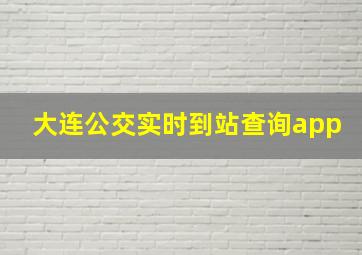 大连公交实时到站查询app